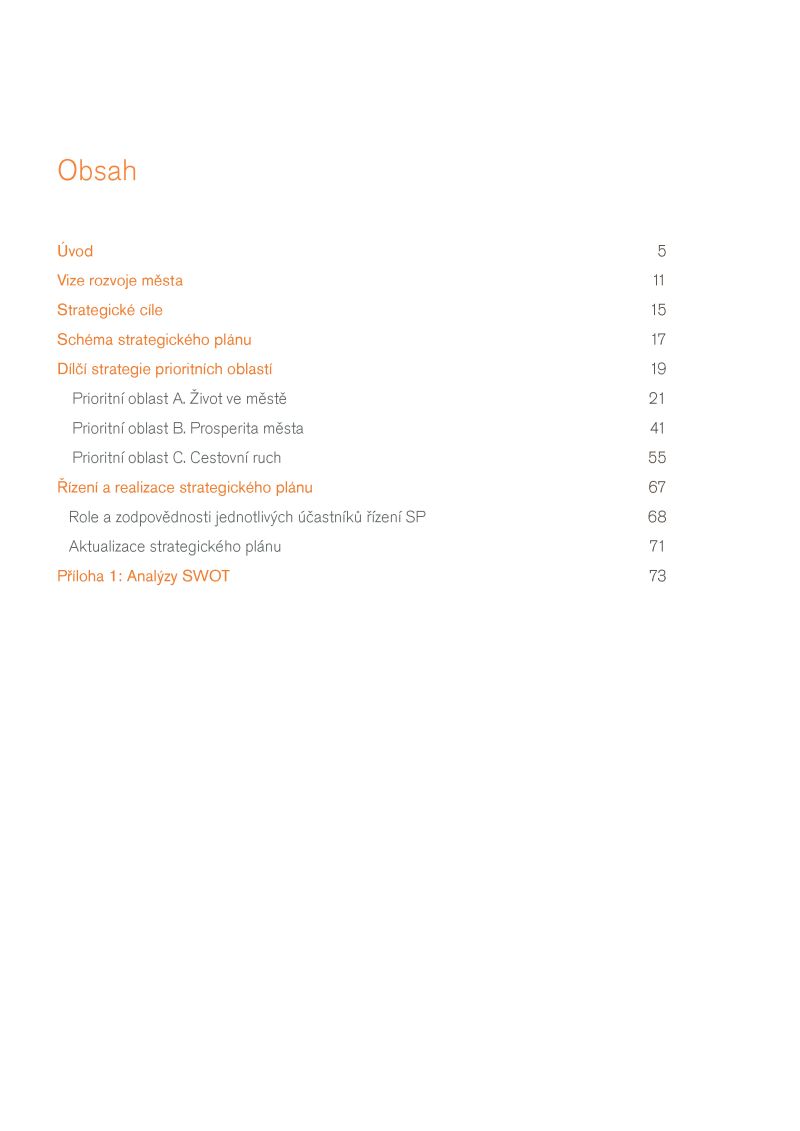 Obsah

Úvod 5

Vize rozvoje města 11

Strategické cíle 15

Schéma strategického plánu 17

Dílčí strategie prioritních oblastí 19

Prioritní oblast A. Život ve městě 21

Prioritní oblast B. Prosperita města 41

Prioritní oblast C. Cestovní ruch 55

Řízení a realizace strategického plánu 67

Role a zodpovědnosti jednotlivých účastníků řízení SP 68

Aktualizace strategického plánu 71

Příloha 1: Analýzy SWOT 73